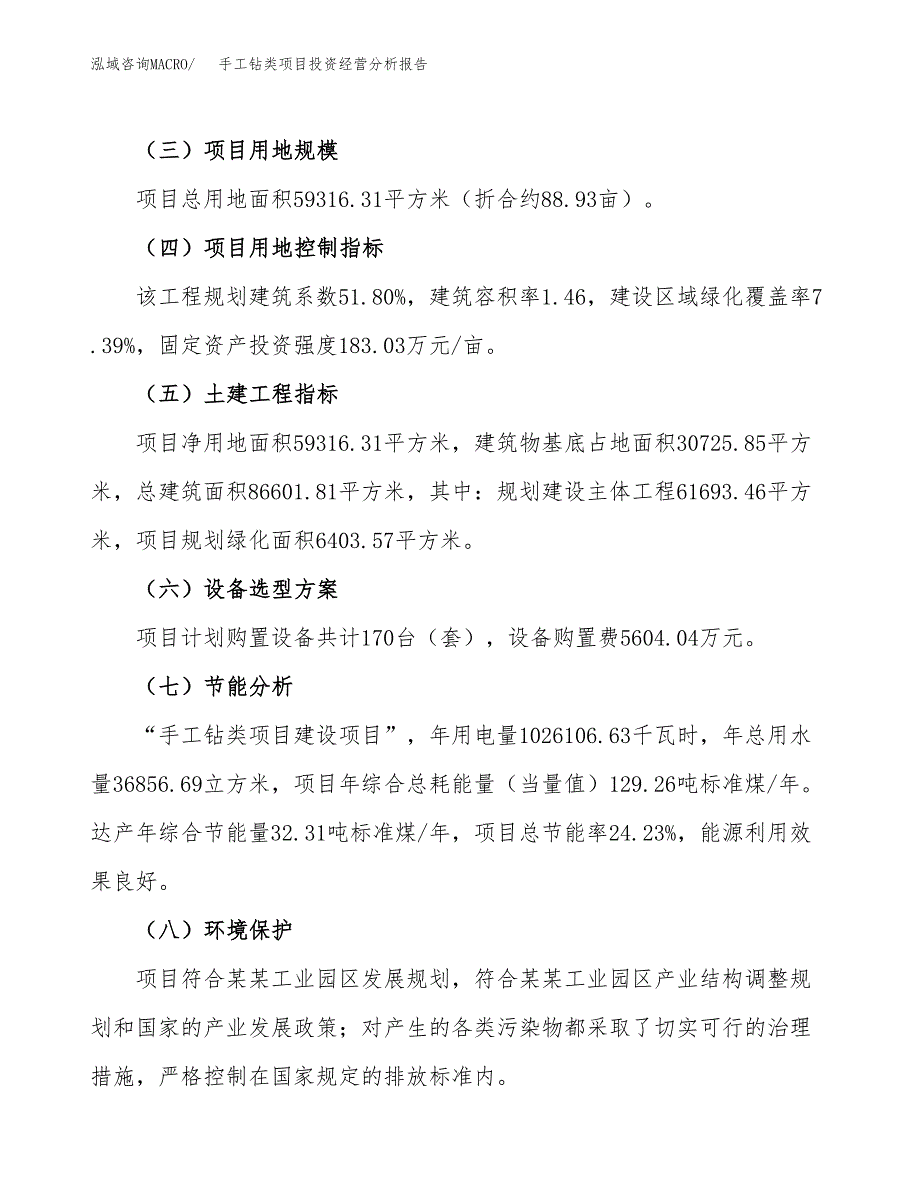 泓域咨询MACRO/　手工钻类项目投资经营分析报告

（三）项目用地规模

项目总用地面积59316.31平方米（折合约88.93亩）。

（四）项目用地控制指标

该工程规划建筑系数51.80%，建筑容积率1.46，建设区域绿化覆盖率7.39%，固定资产投资强度183.03万元/亩。

（五）土建工程指标

项目净用地面积59316.31平方米，建筑物基底占地面积30725.85平方米，总建筑面积86601.81平方米，其中：规划建设主体工程61693.46平方米，项目规划绿化面积6403.57平方米。

（六）设备选型方案

项目计划购置设备共计170台（套），设备购置费5604.04万元。

（七）节能分析

“手工钻类项目建设项目”，年用电量1026106.63千瓦时，年总用水量36856.69立方米，项目年综合总耗能量（当量值）129.26吨标准煤/年。达产年综合节能量32.31吨标准煤/年，项目总节能率24.23%，能源利用效果良好。

（八）环境保护

项目符合某某工业园区发展规划，符合某某工业园区产业结构调整规划和国家的产业发展政策；对产生的各类污染物都采取了切实可行的治理措施，严格控制在国家规定的排放标准内。